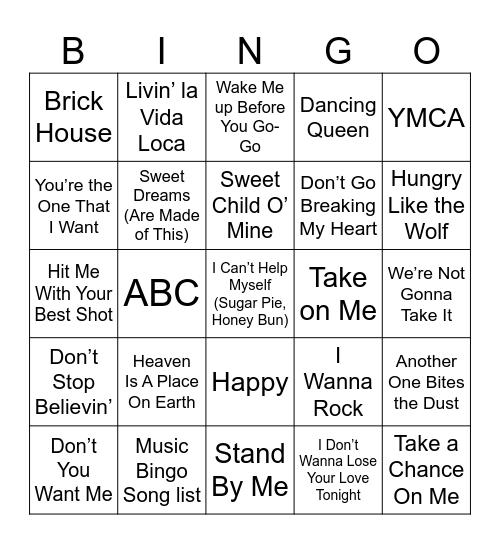 | B | I | N | G | O |
|---|---|---|---|---|
| Brick House | Livin' la Vida Loca | Wake Me up Before You Go-Go | Dancing Queen | YMCA |
| You're the One That I Want | Sweet Dreams (Are Made of This) | Sweet Child O' Mine | Don't Go Breaking My Heart | Hungry Like the Wolf |
| Hit Me With Your Best Shot | ABC | I Can't Help Myself (Sugar Pie, Honey Bun) | Take on Me | We're Not Gonna Take It |
| Don't Stop Believin' | Heaven Is A Place On Earth | Happy | I Wanna Rock | Another One Bites the Dust |
| Don't You Want Me | Music Bingo Song list | Stand By Me | I Don't Wanna Lose Your Love Tonight | Take a Chance On Me |